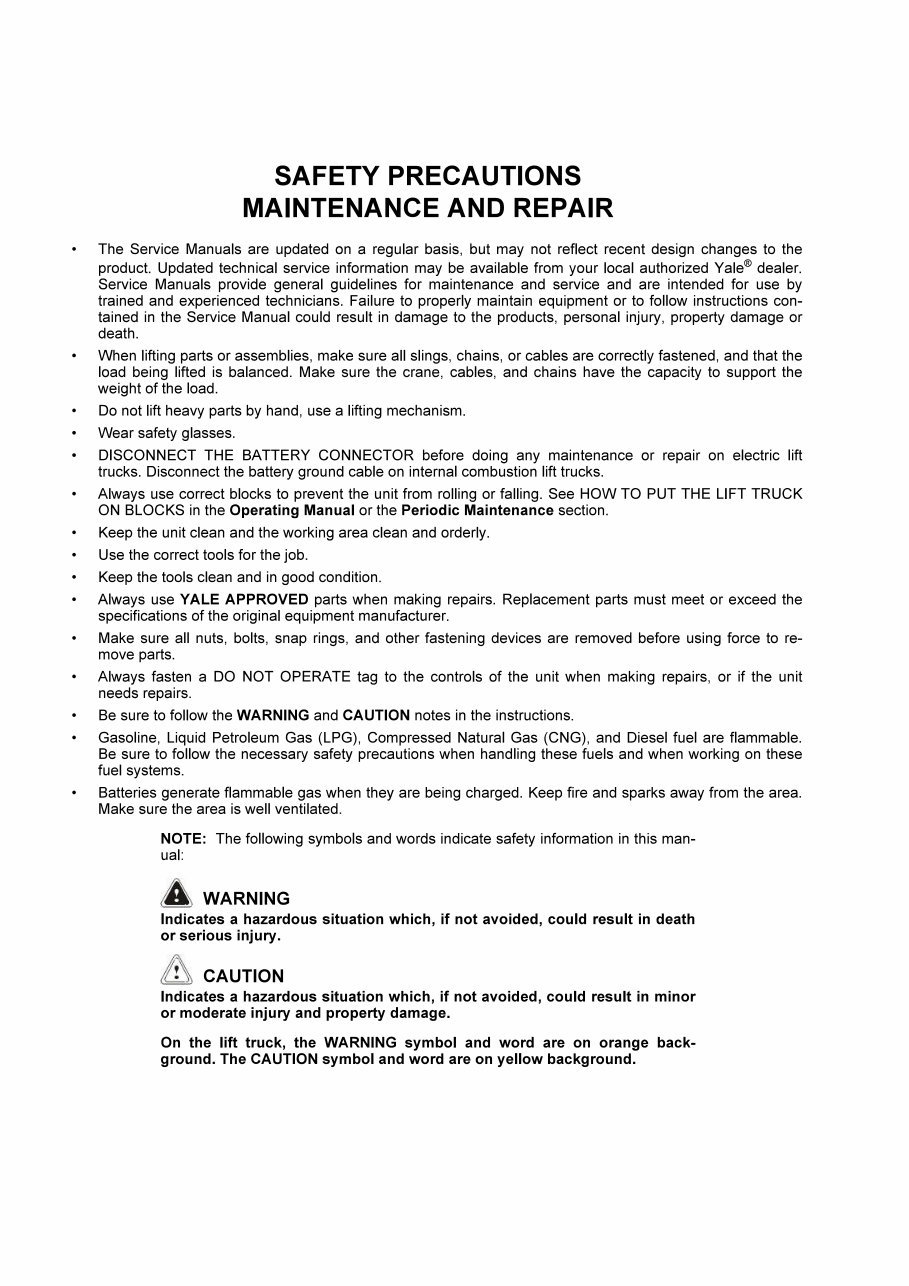 SAFETY PRECAUTIONS
MAINTENANCE AND REPAIR

• The Service Manuals are updated on a regular basis, but may not reflect recent design changes to the product. Updated technical service information may be available from your local authorized Yale® dealer. Service Manuals provide general guidelines for maintenance and service and are intended for use by trained and experienced technicians. Failure to properly maintain equipment or to follow instructions contained in the Service Manual could result in damage to the products, personal injury, property damage or death.
• When lifting parts or assemblies, make sure all slings, chains, or cables are correctly fastened, and that the load being lifted is balanced. Make sure the crane, cables, and chains have the capacity to support the weight of the load.
• Do not lift heavy parts by hand, use a lifting mechanism.
• Wear safety glasses.
• DISCONNECT THE BATTERY CONNECTOR before doing any maintenance or repair on electric lift trucks. Disconnect the battery ground cable on internal combustion lift trucks.
• Always use correct blocks to prevent the unit from rolling or falling. See HOW TO PUT THE LIFT TRUCK ON BLOCKS in the Operating Manual or the Periodic Maintenance section.
• Keep the unit clean and the working area clean and orderly.
• Use the correct tools for the job.
• Keep the tools clean and in good condition.
• Always use YALE APPROVED parts when making repairs. Replacement parts must meet or exceed the specifications of the original equipment manufacturer.
• Make sure all nuts, bolts, snap rings, and other fastening devices are removed before using force to remove parts.
• Always fasten a DO NOT OPERATE tag to the controls of the unit when making repairs, or if the unit needs repairs.
• Be sure to follow the WARNING and CAUTION notes in the instructions.
• Gasoline, Liquid Petroleum Gas (LPG), Compressed Natural Gas (CNG), and Diesel fuel are flammable. Be sure to follow the necessary safety precautions when handling these fuels and when working on these fuel systems.
• Batteries generate flammable gas when they are being charged. Keep fire and sparks away from the area. Make sure the area is well ventilated.

NOTE: The following symbols and words indicate safety information in this manual:

WARNING
Indicates a hazardous situation which, if not avoided, could result in death or serious injury.

CAUTION
Indicates a hazardous situation which, if not avoided, could result in minor or moderate injury and property damage.

On the lift truck, the WARNING symbol and word are on orange background. The CAUTION symbol and word are on yellow background.